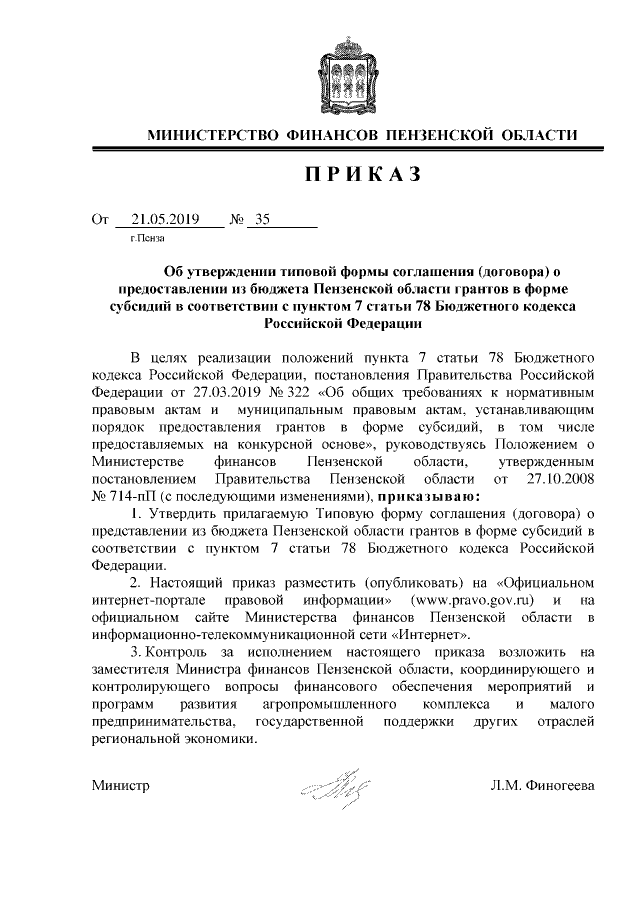 МИНИСТЕРСТВО ФИНАНСОВ ПЕНЗЕНСКОЙ ОБЛАСТИ

ПРИКАЗ

От 21.05.2019 № 35

г.Пенза

Об утверждении типовой формы соглашения (договора) о предоставлении из бюджета Пензенской области грантов в форме субсидий в соответствии с пунктом 7 статьи 78 Бюджетного кодекса Российской Федерации

В целях реализации положений пункта 7 статьи 78 Бюджетного кодекса Российской Федерации, постановления Правительства Российской Федерации от 27.03.2019 № 322 «Об общих требованиях к нормативным правовым актам и муниципальным правовым актам, устанавливающим порядок предоставления грантов в форме субсидий, в том числе предоставляемых на конкурсной основе», руководствуясь Положением о Министерстве финансов Пензенской области, утвержденным постановлением Правительства Пензенской области от 27.10.2008 № 714-пП (с последующими изменениями), приказываю:

1. Утвердить прилагаемую Типовую форму соглашения (договора) о представлении из бюджета Пензенской области грантов в форме субсидий в соответствии с пунктом 7 статьи 78 Бюджетного кодекса Российской Федерации.

2. Настоящий приказ разместить (опубликовать) на «Официальном интернет-портале правовой информации» (www.pravo.gov.ru) и на официальном сайте Министерства финансов Пензенской области в информационно-телекоммуникационной сети «Интернет».

3. Контроль за исполнением настоящего приказа возложить на заместителя Министра финансов Пензенской области, координирующего и контролирующего вопросы финансового обеспечения мероприятий и программ развития агропромышленного комплекса и малого предпринимательства, государственной поддержки других отраслей региональной экономики.

Министр Л.М. Финогеева